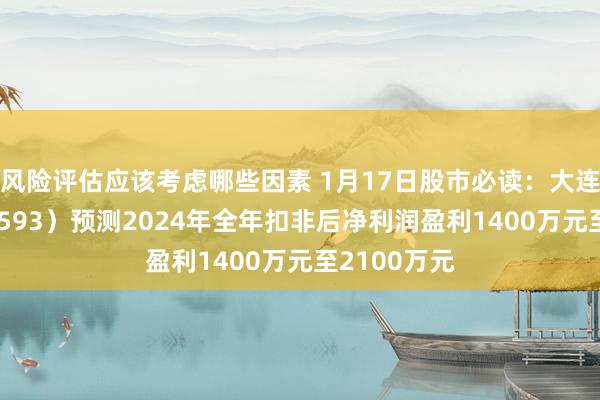 风险评估应该考虑哪些因素 1月17日股市必读：大连
593）预测2024年全年扣非后净利润盈利1400万元至
盈利1400万元至2100万元